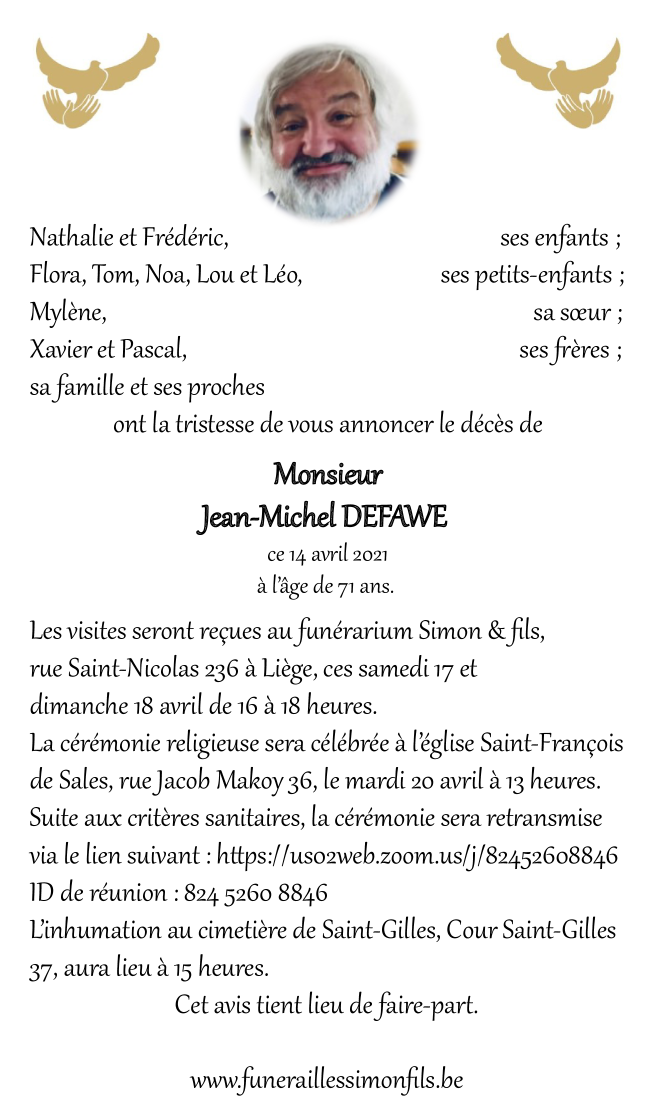 Nathalie et Frédéric, ses enfants ;
Flora, Tom, Noa, Lou et Léo, ses petits-enfants ;
Mylène, sa sœur ;
Xavier et Pascal, ses frères ;
sa famille et ses proches

ont la tristesse de vous annoncer le décès de

Monsieur
Jean-Michel DEFAWE

ce 14 avril 2021
à l'âge de 71 ans.

Les visites seront reçues au funérarium Simon & fils, rue Saint-Nicolas 236 à Liège, ces samedi 17 et dimanche 18 avril de 16 à 18 heures.
La cérémonie religieuse sera célébrée à l'église Saint-François de Sales, rue Jacob Makoy 36, le mardi 20 avril à 13 heures.
Suite aux critères sanitaires, la cérémonie sera retransmise via le lien suivant : https://us02web.zoom.us/j/82452608846
ID de réunion : 824 5260 8846
L'inhumation au cimetière de Saint-Gilles, Cour Saint-Gilles 37, aura lieu à 15 heures.

Cet avis tient lieu de faire-part.

www.funeraillessimonfils.be